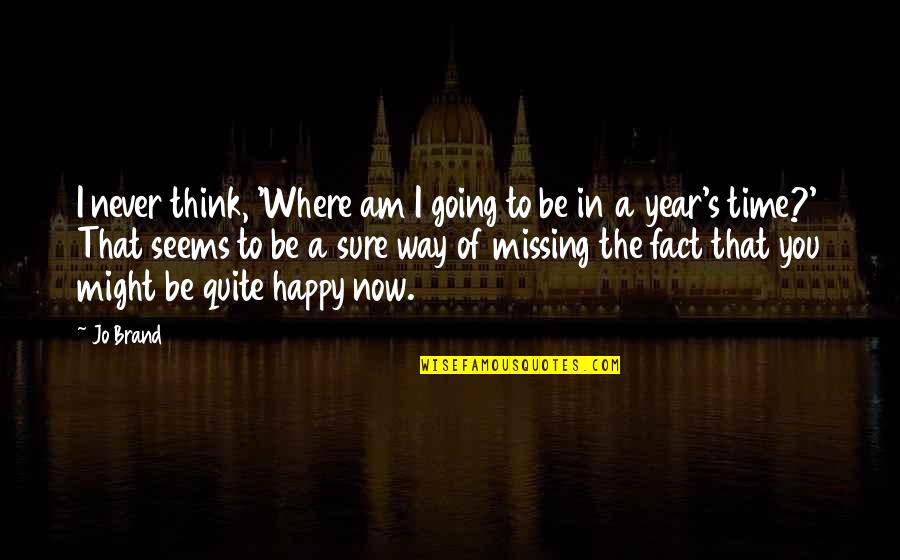 I never think, 'Where am I going to be in a year's time?' That seems to be a sure way of missing the fact that you might be quite happy now.

~ Jo Brand

WISEFAMOUSQUOTES.COM